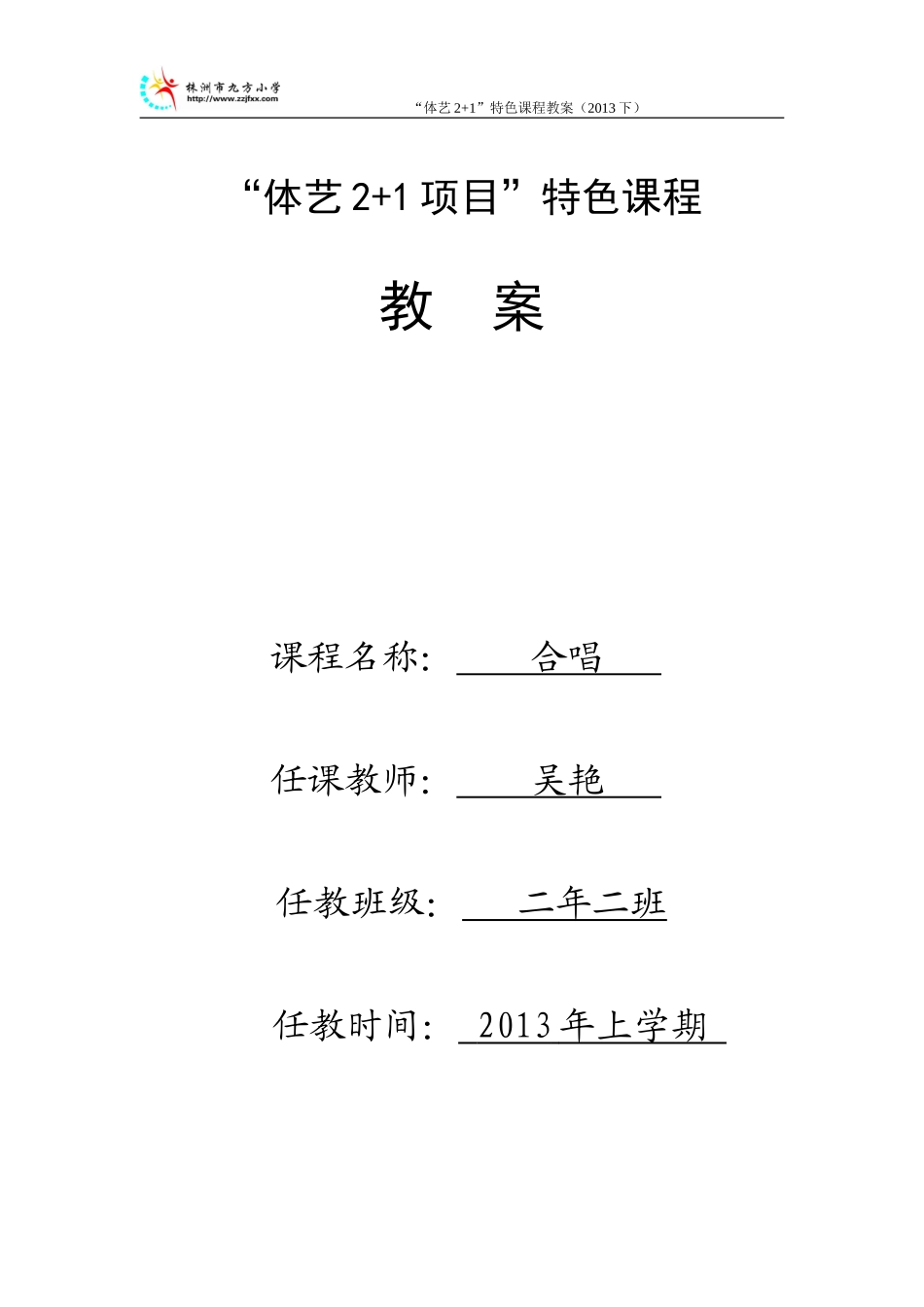 株洲市九方小学
http://www.zzjfxx.com

“体艺 2+1”特色课程教案（2013 下）

“体艺 2+1 项目”特色课程

教 案

课程名称： 合唱

任课教师： 吴艳

任教班级： 二年二班

任教时间： 2013 年上学期